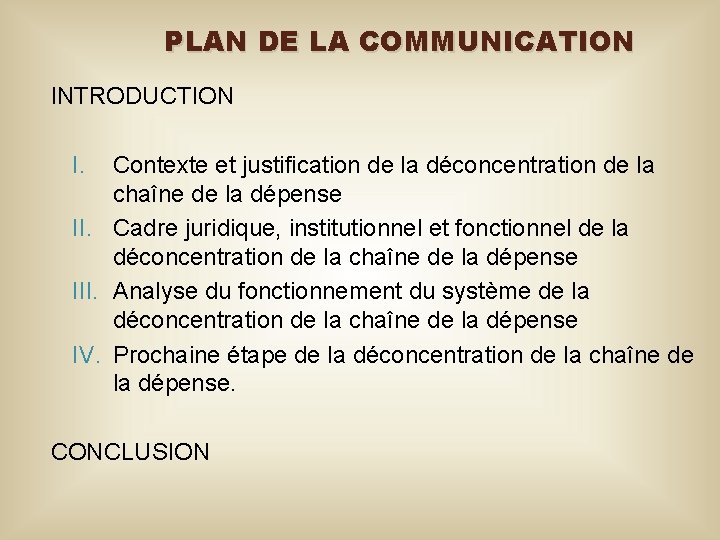 PLAN DE LA COMMUNICATION

INTRODUCTION

I. Contexte et justification de la déconcentration de la chaîne de la dépense
II. Cadre juridique, institutionnel et fonctionnel de la déconcentration de la chaîne de la dépense
III. Analyse du fonctionnement du système de la déconcentration de la chaîne de la dépense
IV. Prochaine étape de la déconcentration de la chaîne de la dépense.

CONCLUSION